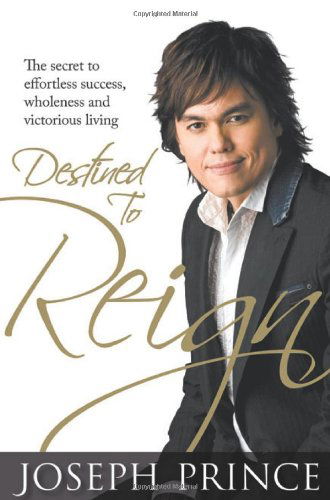 Copyrighted Material

The secret to effortless success, wholeness and victorious living

Destined To Reign

JOSEPH PRINCE